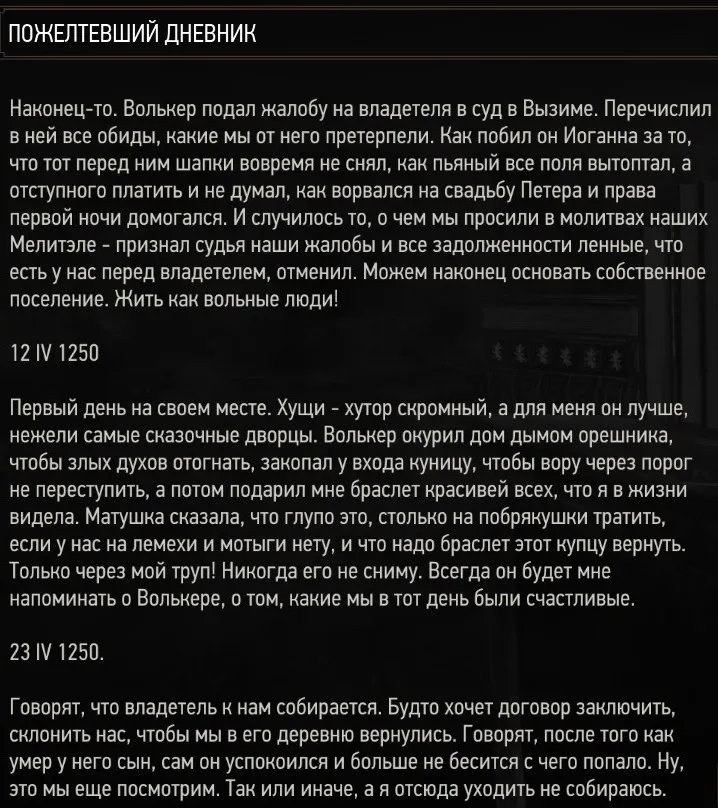 ПОЖЕЛТЕВШИЙ ДНЕВНИК

Наконец-то. Волькер подал жалобу на владетеля в суд в Вызиме. Перечислил в ней все обиды, какие мы от него претерпели. Как побил он Иоганна за то, что тот перед ним шапки вовремя не снял, как пьяный все поля вытоптал, а отступного платить и не думал, как ворвался на свадьбу Петера и права первой ночи домогался. И случилось то, о чем мы просили в молитвах наших Мелитэле - признал судья наши жалобы и все задолженности ленные, что есть у нас перед владетелем, отменил. Можем наконец основать собственное поселение. Жить как вольные люди!

12 IV 1250

Первый день на своем месте. Хущи - хутор скромный, а для меня он лучше, нежели самые сказочные дворцы. Волькер окурил дом дымом орешника, чтобы злых духов отогнать, закопал у входа куницу, чтобы вору через порог не переступить, а потом подарил мне браслет красивей всех, что я в жизни видела. Матушка сказала, что глупо это, столько на побрякушки тратить, если у нас на лемехи и мотыги нету, и что надо браслет этот купцу вернуть. Только через мой труп! Никогда его не сниму. Всегда он будет мне напоминать о Волькере, о том, какие мы в тот день были счастливые.

23 IV 1250.

Говорят, что владетель к нам собирается. Будто хочет договор заключить, склонить нас, чтобы мы в его деревню вернулись. Говорят, после того как умер у него сын, сам он успокоился и больше не бесится с чего попало. Ну, это мы еще посмотрим. Так или иначе, а я отсюда уходить не собираюсь.